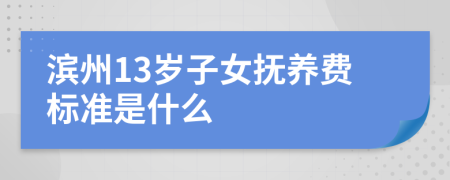 滨州13岁子女抚养费标准是什么